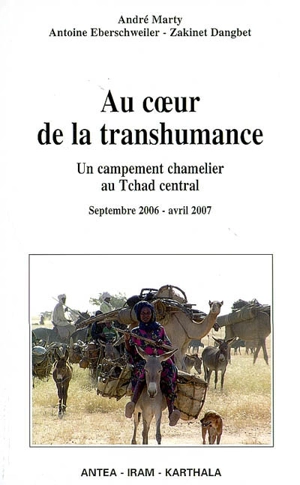 André Marty
Antoine Eberschweiler - Zakinet Dangbet

Au cœur
de la transhumance

Un campement chamelier
au Tchad central

Septembre 2006 - avril 2007

ANTEA - IRAM - KARTHALA